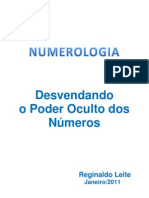 NUMEROLOGIA

PDF

Desvendando
o Poder Oculto dos
Números

Reginaldo Leite
Janeiro/2011